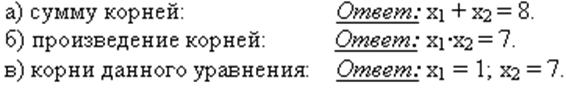 а) сумму корней: Ответ: $x_1 + x_2 = 8$.
б) произведение корней: Ответ: $x_1 \cdot x_2 = 7$.
в) корни данного уравнения: Ответ: $x_1 = 1$; $x_2 = 7$.